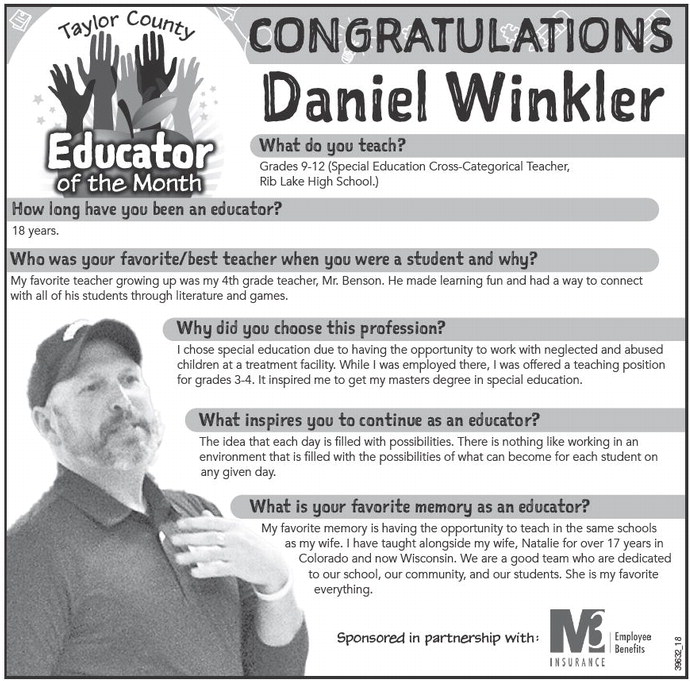 Taylor County

Educator of the Month

CONGRATULATIONS

Daniel Winkler

What do you teach?

Grades 9-12 (Special Education Cross-Categorical Teacher, Rib Lake High School.)

How long have you been an educator?

18 years.

Who was your favorite/best teacher when you were a student and why?

My favorite teacher growing up was my 4th grade teacher, Mr. Benson. He made learning fun and had a way to connect with all of his students through literature and games.

Why did you choose this profession?

I chose special education due to having the opportunity to work with neglected and abused children at a treatment facility. While I was employed there, I was offered a teaching position for grades 3-4. It inspired me to get my masters degree in special education.

What inspires you to continue as an educator?

The idea that each day is filled with possibilities. There is nothing like working in an environment that is filled with the possibilities of what can become for each student on any given day.

What is your favorite memory as an educator?

My favorite memory is having the opportunity to teach in the same schools as my wife. I have taught alongside my wife, Natalie for over 17 years in Colorado and now Wisconsin. We are a good team who are dedicated to our school, our community, and our students. She is my favorite everything.

Sponsored in partnership with:

M3 INSURANCE
Employee Benefits

39632_18